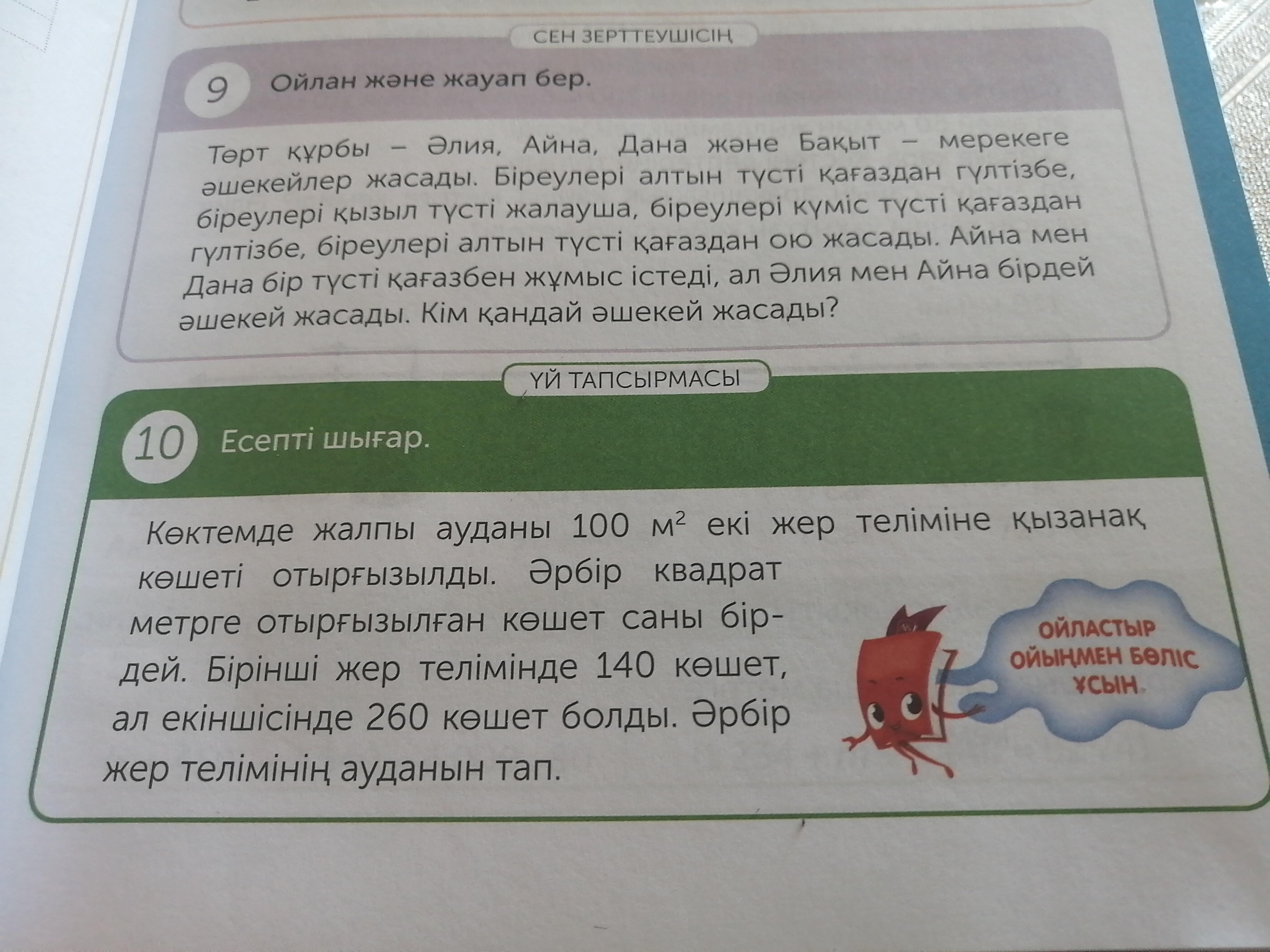 СЕН ЗЕРТТЕУШІСІҢ

9 Ойлан және жауап бер.

Төрт құрбы – Әлия, Айна, Дана және Бақыт – мерекеге әшекейлер жасады. Біреулері алтын түсті қағаздан гүлтізбе, біреулері қызыл түсті жалауша, біреулері күміс түсті қағаздан гүлтізбе, біреулері алтын түсті қағаздан ою жасады. Айна мен Дана бір түсті қағазбен жұмыс істеді, ал Әлия мен Айна бірдей әшекей жасады. Кім қандай әшекей жасады?

ҮЙ ТАПСЫРМАСЫ

10 Есепті шығар.

Көктемде жалпы ауданы 100 $м^2$ екі жер теліміне қызанақ көшеті отырғызылды. Әрбір квадрат метрге отырғызылған көшет саны бірдей. Бірінші жер телімінде 140 көшет, ал екіншісінде 260 көшет болды. Әрбір жер телімінің ауданын тап.

ОЙЛАСТЫР
ОЙЫҢМЕН БӨЛІС
ҰСЫН